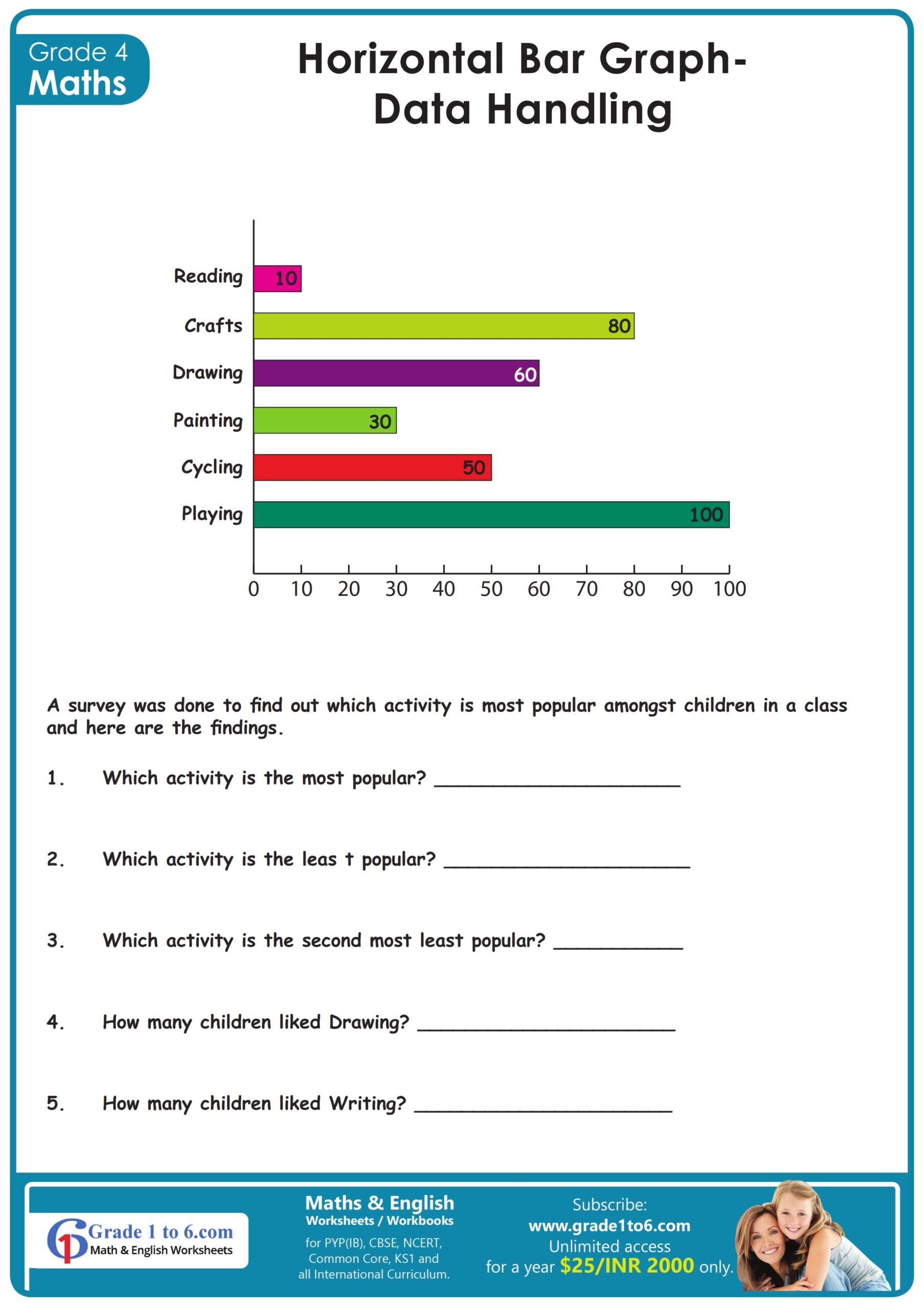 Grade 4
Maths

Horizontal Bar Graph-
Data Handling

Reading 10
Crafts 80
Drawing 60
Painting 30
Cycling 50
Playing 100

0 10 20 30 40 50 60 70 80 90 100

A survey was done to find out which activity is most popular amongst children in a class and here are the findings.

1. Which activity is the most popular? ____

2. Which activity is the leas t popular? ____

3. Which activity is the second most least popular? ____

4. How many children liked Drawing? ____

5. How many children liked Writing? ____

Grade 1 to 6.com
Math & English Worksheets

Maths & English
Worksheets / Workbooks
for PYP(IB), CBSE, NCERT, Common Core, KS1 and all International Curriculum.

Subscribe:
www.grade1to6.com
Unlimited access
for a year $25/INR 2000 only.